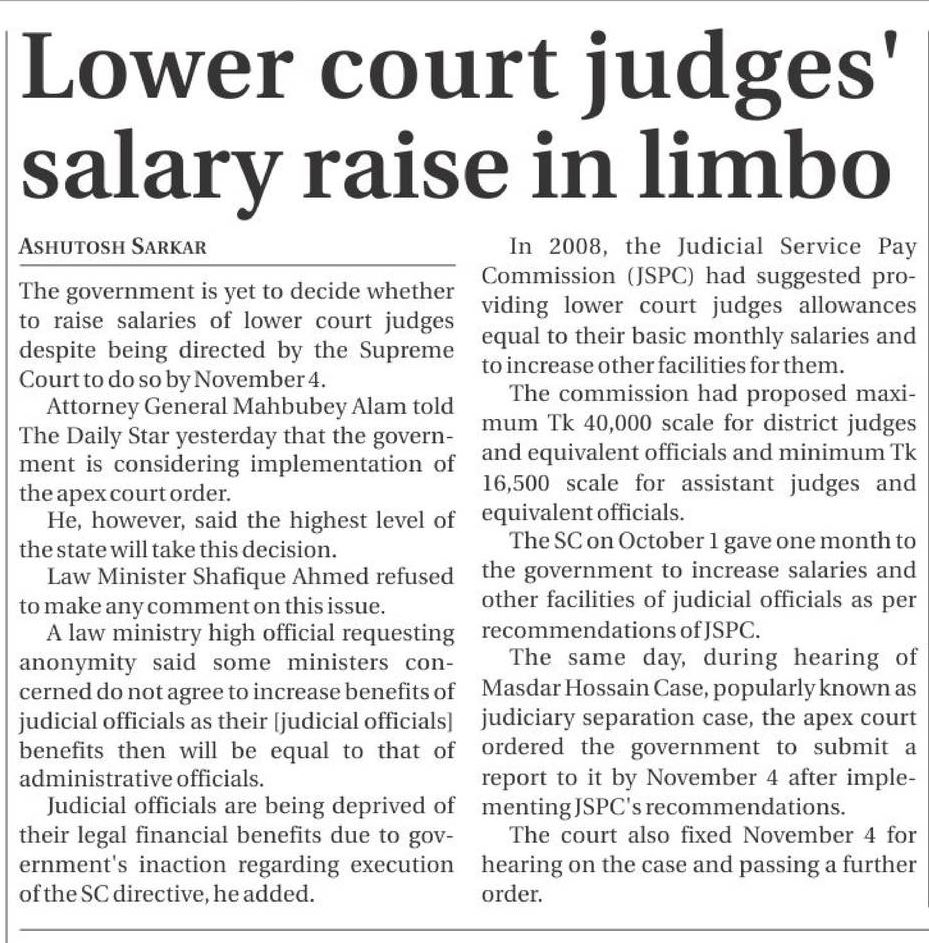 Lower court judges' salary raise in limbo

ASHUTOSH SARKAR

The government is yet to decide whether to raise salaries of lower court judges despite being directed by the Supreme Court to do so by November 4.

Attorney General Mahbubey Alam told The Daily Star yesterday that the government is considering implementation of the apex court order.

He, however, said the highest level of the state will take this decision.

Law Minister Shafique Ahmed refused to make any comment on this issue.

A law ministry high official requesting anonymity said some ministers concerned do not agree to increase benefits of judicial officials as their [judicial officials] benefits then will be equal to that of administrative officials.

Judicial officials are being deprived of their legal financial benefits due to government's inaction regarding execution of the SC directive, he added.

In 2008, the Judicial Service Pay Commission (JSPC) had suggested providing lower court judges allowances equal to their basic monthly salaries and to increase other facilities for them.

The commission had proposed maximum Tk 40,000 scale for district judges and equivalent officials and minimum Tk 16,500 scale for assistant judges and equivalent officials.

The SC on October 1 gave one month to the government to increase salaries and other facilities of judicial officials as per recommendations of JSPC.

The same day, during hearing of Masdar Hossain Case, popularly known as judiciary separation case, the apex court ordered the government to submit a report to it by November 4 after implementing JSPC's recommendations.

The court also fixed November 4 for hearing on the case and passing a further order.